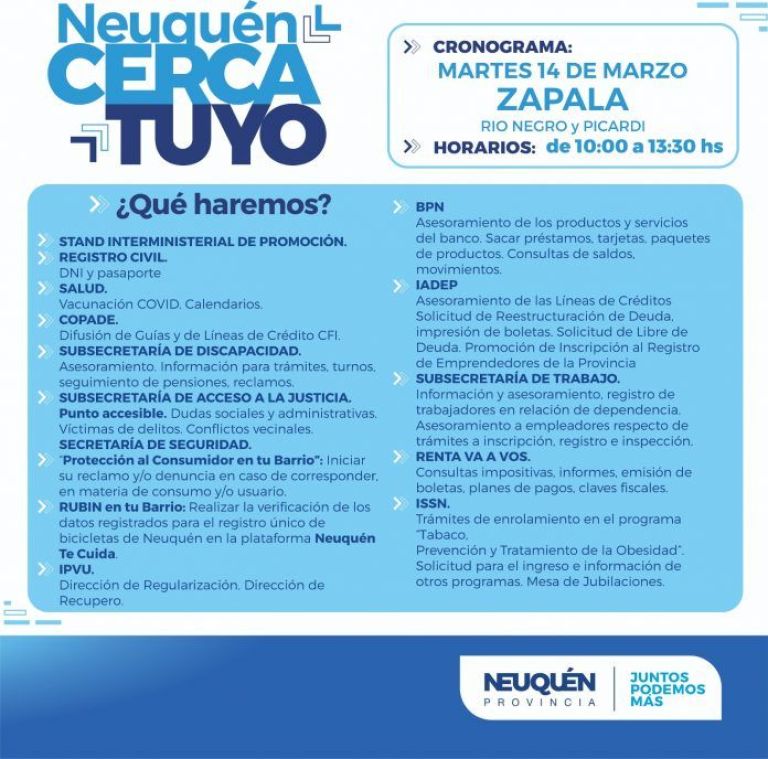 Neuquén CERCA TUYO

CRONOGRAMA:
MARTES 14 DE MARZO
ZAPALA
RIO NEGRO y PICARDI
HORARIOS: de 10:00 a 13:30 hs

¿Qué haremos?

STAND INTERMINISTERIAL DE PROMOCIÓN.

REGISTRO CIVIL.
DNI y pasaporte

SALUD.
Vacunación COVID. Calendarios.

COPADE.
Difusión de Guías y de Líneas de Crédito CFI.

SUBSECRETARÍA DE DISCAPACIDAD.
Asesoramiento. Información para trámites, turnos, seguimiento de pensiones, reclamos.

SUBSECRETARÍA DE ACCESO A LA JUSTICIA.
Punto accesible. Dudas sociales y administrativas. Víctimas de delitos. Conflictos vecinales.

SECRETARÍA DE SEGURIDAD.
"Protección al Consumidor en tu Barrio": Iniciar su reclamo y/o denuncia en caso de corresponder, en materia de consumo y/o usuario.
RUBIN en tu Barrio: Realizar la verificación de los datos registrados para el registro único de bicicletas de Neuquén en la plataforma Neuquén Te Cuida.

IPVU.
Dirección de Regularización. Dirección de Recupero.

BPN
Asesoramiento de los productos y servicios del banco. Sacar préstamos, tarjetas, paquetes de productos. Consultas de saldos, movimientos.

IADEP
Asesoramiento de las Líneas de Créditos Solicitud de Reestructuración de Deuda, impresión de boletas. Solicitud de Libre de Deuda. Promoción de Inscripción al Registro de Emprendedores de la Provincia

SUBSECRETARÍA DE TRABAJO.
Información y asesoramiento, registro de trabajadores en relación de dependencia. Asesoramiento a empleadores respecto de trámites a inscripción, registro e inspección.

RENTA VA A VOS.
Consultas impositivas, informes, emisión de boletas, planes de pagos, claves fiscales.

ISSN.
Trámites de enrolamiento en el programa "Tabaco,
Prevención y Tratamiento de la Obesidad".
Solicitud para el ingreso e información de otros programas. Mesa de Jubilaciones.

NEUQUÉN PROVINCIA
JUNTOS PODEMOS MÁS